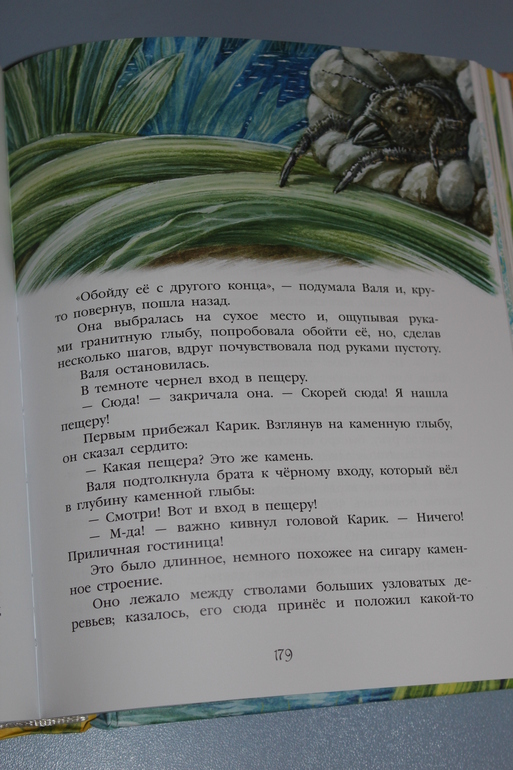 «Обойду её с другого конца», — подумала Валя и, круто повернув, пошла назад.

Она выбралась на сухое место и, ощупывая руками гранитную глыбу, попробовала обойти её, но, сделав несколько шагов, вдруг почувствовала под руками пустоту.

Валя остановилась.

В темноте чернел вход в пещеру.

— Сюда! — закричала она. — Скорей сюда! Я нашла пещеру!

Первым прибежал Карик. Взглянув на каменную глыбу, он сказал сердито:

— Какая пещера? Это же камень.

Валя подтолкнула брата к чёрному входу, который вёл в глубину каменной глыбы:

— Смотри! Вот и вход в пещеру!

— М-да! — важно кивнул головой Карик. — Ничего! Приличная гостиница!

Это было длинное, немного похожее на сигару каменное строение.

Оно лежало между стволами больших узловатых деревьев; казалось, его сюда принёс и положил какой-то

179